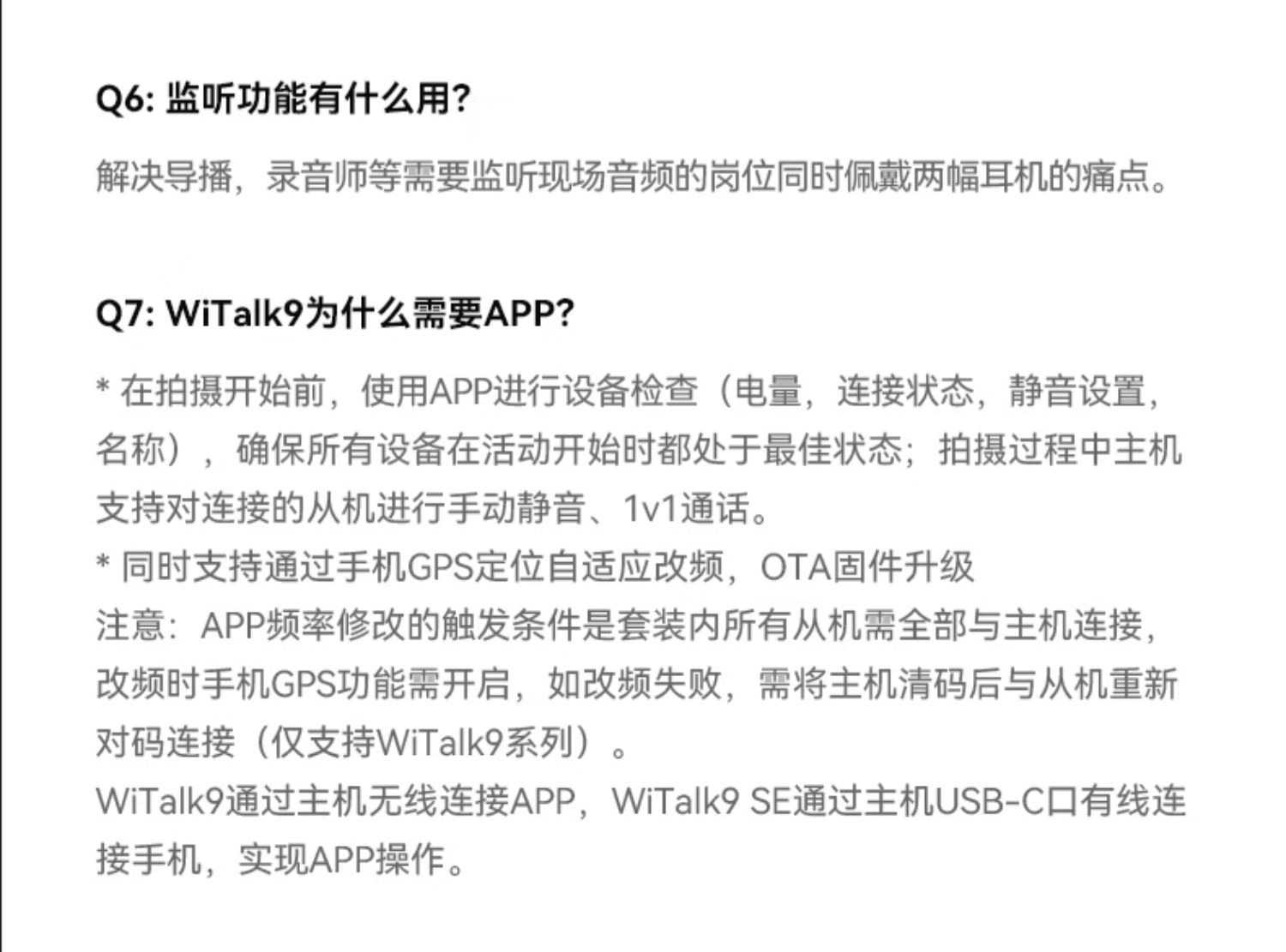 Q6: 监听功能有什么用?

解决导播，录音师等需要监听现场音频的岗位同时佩戴两幅耳机的痛点。

Q7: WiTalk9为什么需要APP?

* 在拍摄开始前，使用APP进行设备检查（电量，连接状态，静音设置，名称），确保所有设备在活动开始时都处于最佳状态；拍摄过程中主机支持对连接的从机进行手动静音、1v1通话。
* 同时支持通过手机GPS定位自适应改频，OTA固件升级
注意：APP频率修改的触发条件是套装内所有从机需全部与主机连接，改频时手机GPS功能需开启，如改频失败，需将主机清码后与从机重新对码连接（仅支持WiTalk9系列）。
WiTalk9通过主机无线连接APP，WiTalk9 SE通过主机USB-C口有线连接手机，实现APP操作。